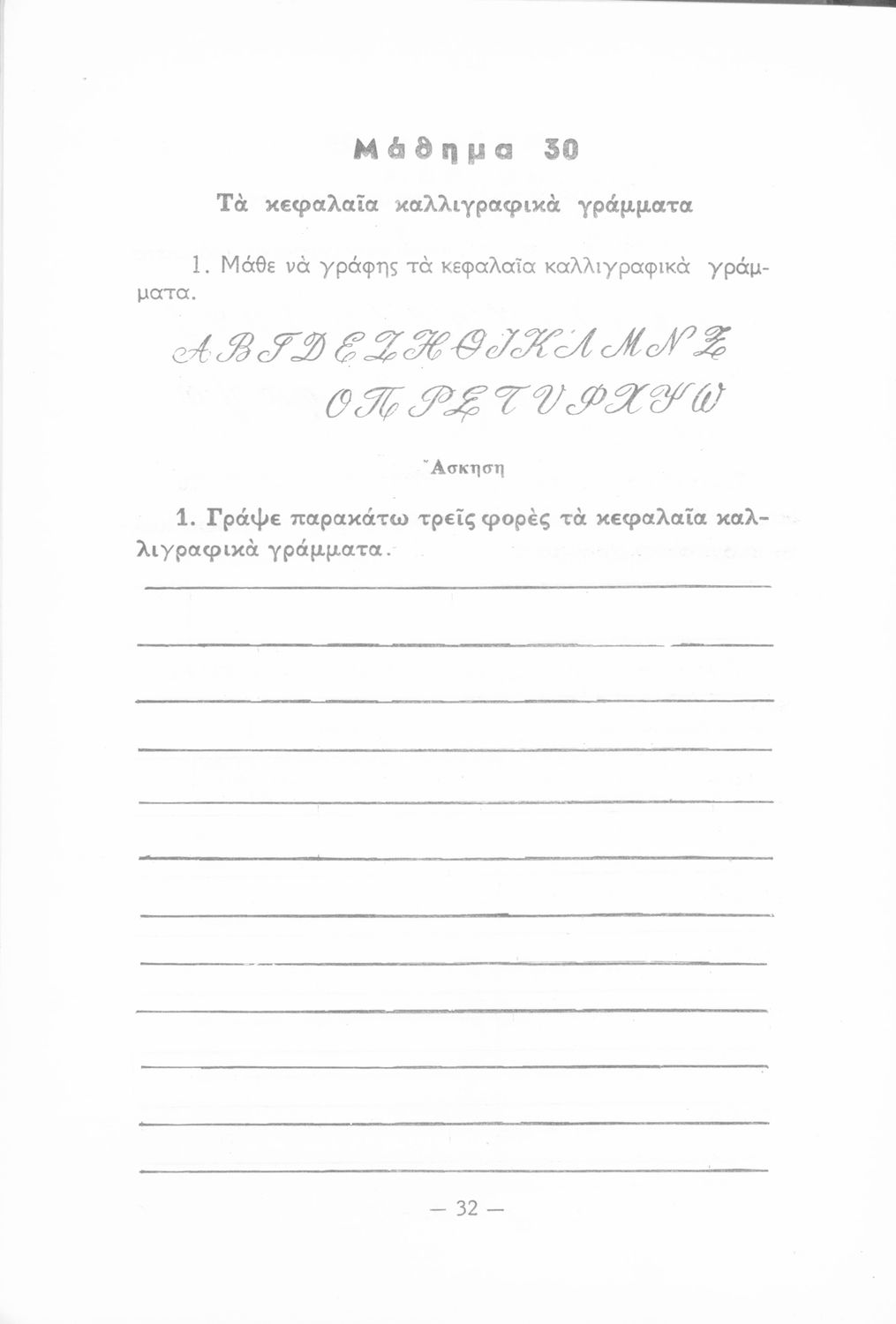 Μάθημα 30

Τὰ κεφαλαῖα καλλιγραφικὰ γράμματα

1. Μάθε νὰ γράφης τὰ κεφαλαῖα καλλιγραφικὰ γράμματα.

Α Β Γ Δ Ε Ζ Η Θ Ι Κ Λ Μ Ν Ξ
Ο Π Ρ Σ Τ Υ Φ Χ Ψ Ω

Ἄσκηση

1. Γράψε παρακάτω τρεῖς φορὲς τὰ κεφαλαῖα καλλιγραφικὰ γράμματα.

— 32 —